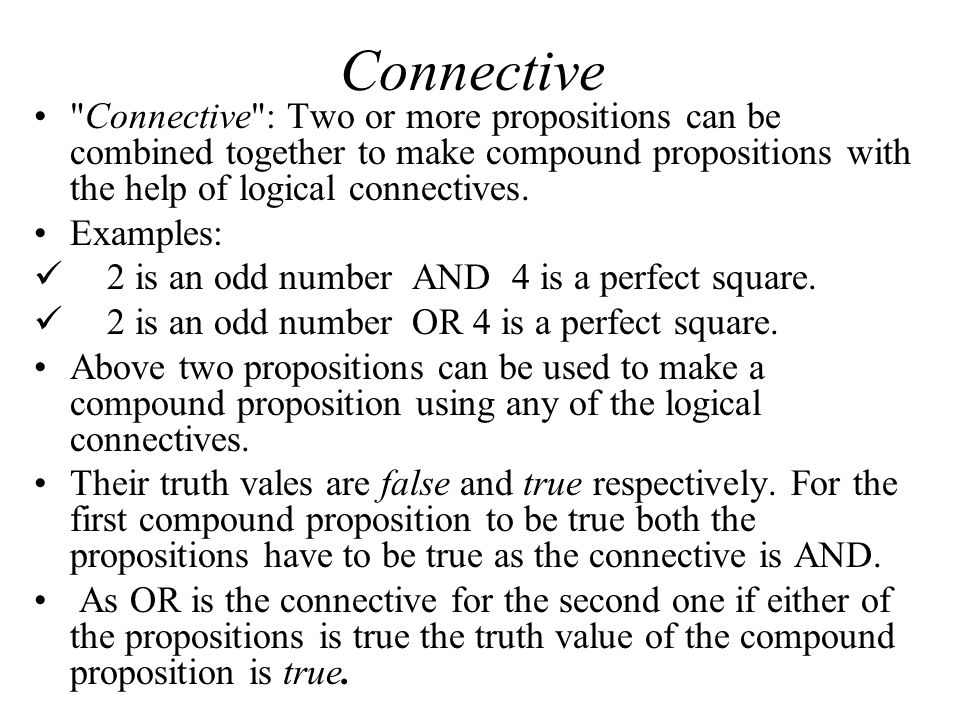 Connective

• "Connective": Two or more propositions can be combined together to make compound propositions with the help of logical connectives.

• Examples:

✓ 2 is an odd number AND 4 is a perfect square.

✓ 2 is an odd number OR 4 is a perfect square.

• Above two propositions can be used to make a compound proposition using any of the logical connectives.

• Their truth vales are false and true respectively. For the first compound proposition to be true both the propositions have to be true as the connective is AND.

• As OR is the connective for the second one if either of the propositions is true the truth value of the compound proposition is true.